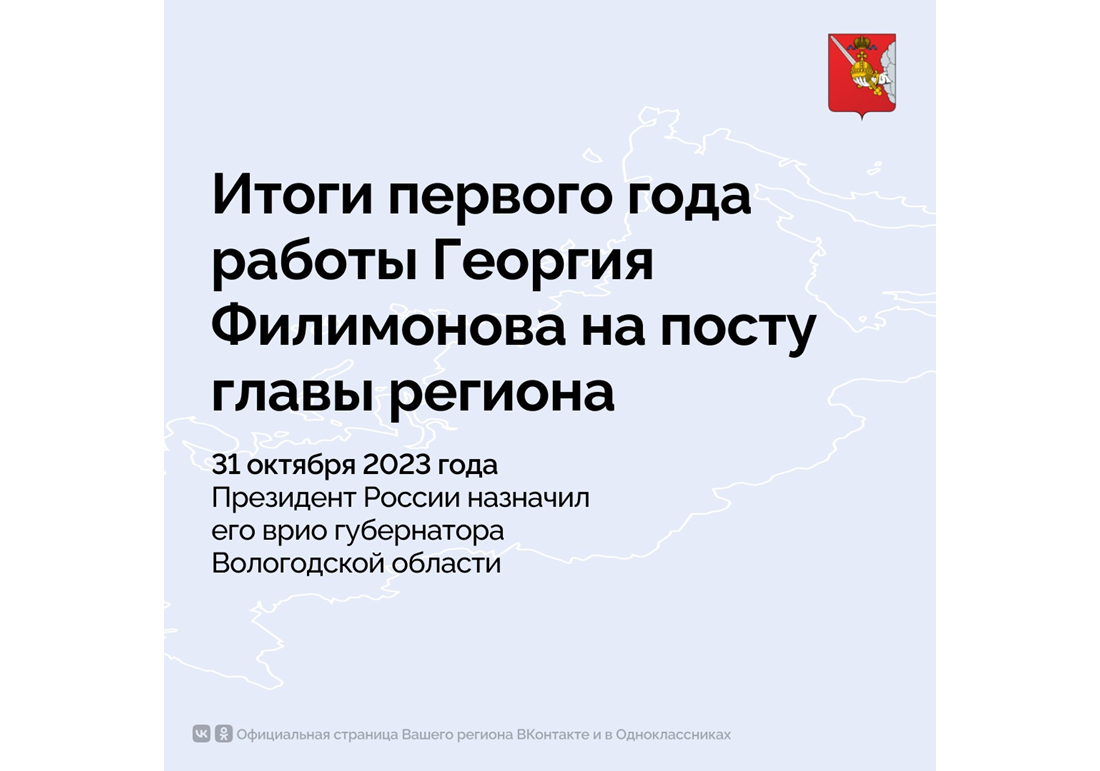 Итоги первого года работы Георгия Филимонова на посту главы региона

31 октября 2023 года
Президент России назначил его врио губернатора Вологодской области

Официальная страница Вашего региона ВКонтакте и в Одноклассниках